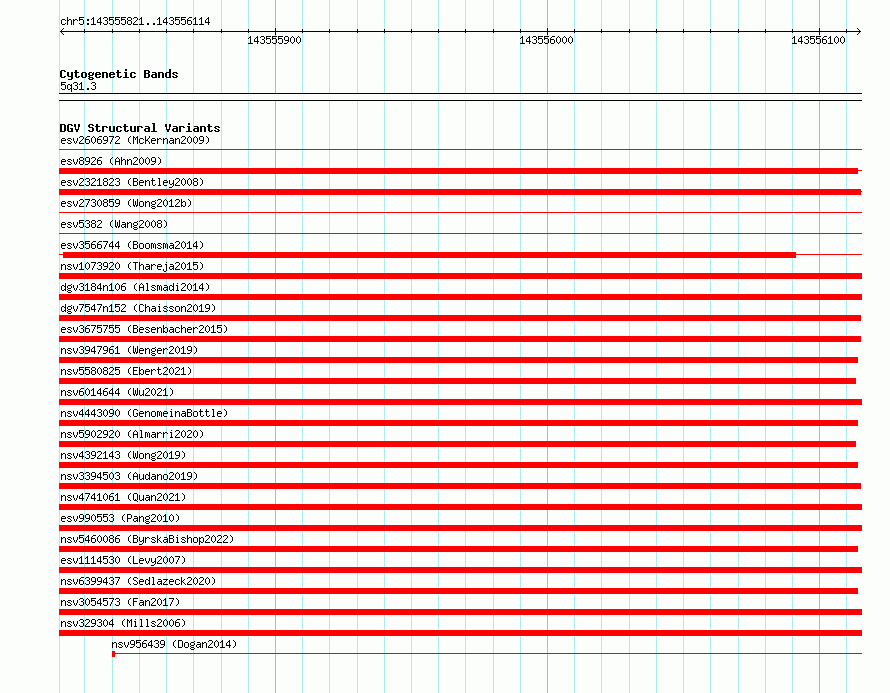 chr5:143555821..143556114

143555900

143556000

143556100

Cytogenetic Bands
5q31.3

DGV Structural Variants
esv2606972 (McKernan2009)

esv8926 (Ahn2009)

esv2321823 (Bentley2008)

esv2730859 (Wong2012b)

esv5382 (Wang2008)

esv3566744 (Boomsma2014)

nsv1073920 (Thareja2015)

dgv3184n106 (Alsmadi2014)

dgv7547n152 (Chaisson2019)

esv3675755 (Besenbacher2015)

nsv3947961 (Wenger2019)

nsv5580825 (Ebert2021)

nsv6014644 (Wu2021)

nsv4443090 (GenomeinaBottle)

nsv5902920 (Almarri2020)

nsv4392143 (Wong2019)

nsv3394503 (Audano2019)

nsv4741061 (Quan2021)

esv990553 (Pang2010)

nsv5460086 (ByrskaBishop2022)

esv1114530 (Levy2007)

nsv6399437 (Sedlazeck2020)

nsv3054573 (Fan2017)

nsv329304 (Mills2006)

nsv956439 (Dogan2014)